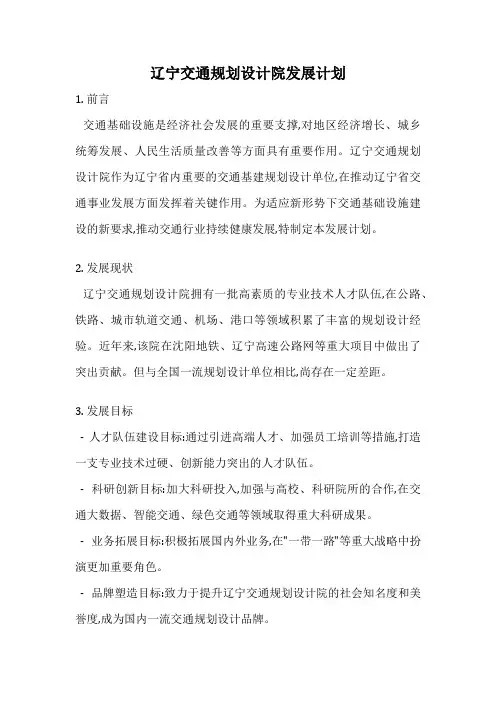 辽宁交通规划设计院发展计划

1. 前言

交通基础设施是经济社会发展的重要支撑,对地区经济增长、城乡统筹发展、人民生活质量改善等方面具有重要作用。辽宁交通规划设计院作为辽宁省内重要的交通基建规划设计单位,在推动辽宁省交通事业发展方面发挥着关键作用。为适应新形势下交通基础设施建设的新要求,推动交通行业持续健康发展,特制定本发展计划。

2. 发展现状

辽宁交通规划设计院拥有一批高素质的专业技术人才队伍,在公路、铁路、城市轨道交通、机场、港口等领域积累了丰富的规划设计经验。近年来,该院在沈阳地铁、辽宁高速公路网等重大项目中做出了突出贡献。但与全国一流规划设计单位相比,尚存在一定差距。

3. 发展目标

- 人才队伍建设目标:通过引进高端人才、加强员工培训等措施,打造一支专业技术过硬、创新能力突出的人才队伍。

- 科研创新目标:加大科研投入,加强与高校、科研院所的合作,在交通大数据、智能交通、绿色交通等领域取得重大科研成果。

- 业务拓展目标:积极拓展国内外业务,在"一带一路"等重大战略中扮演更加重要角色。

- 品牌塑造目标:致力于提升辽宁交通规划设计院的社会知名度和美誉度,成为国内一流交通规划设计品牌。